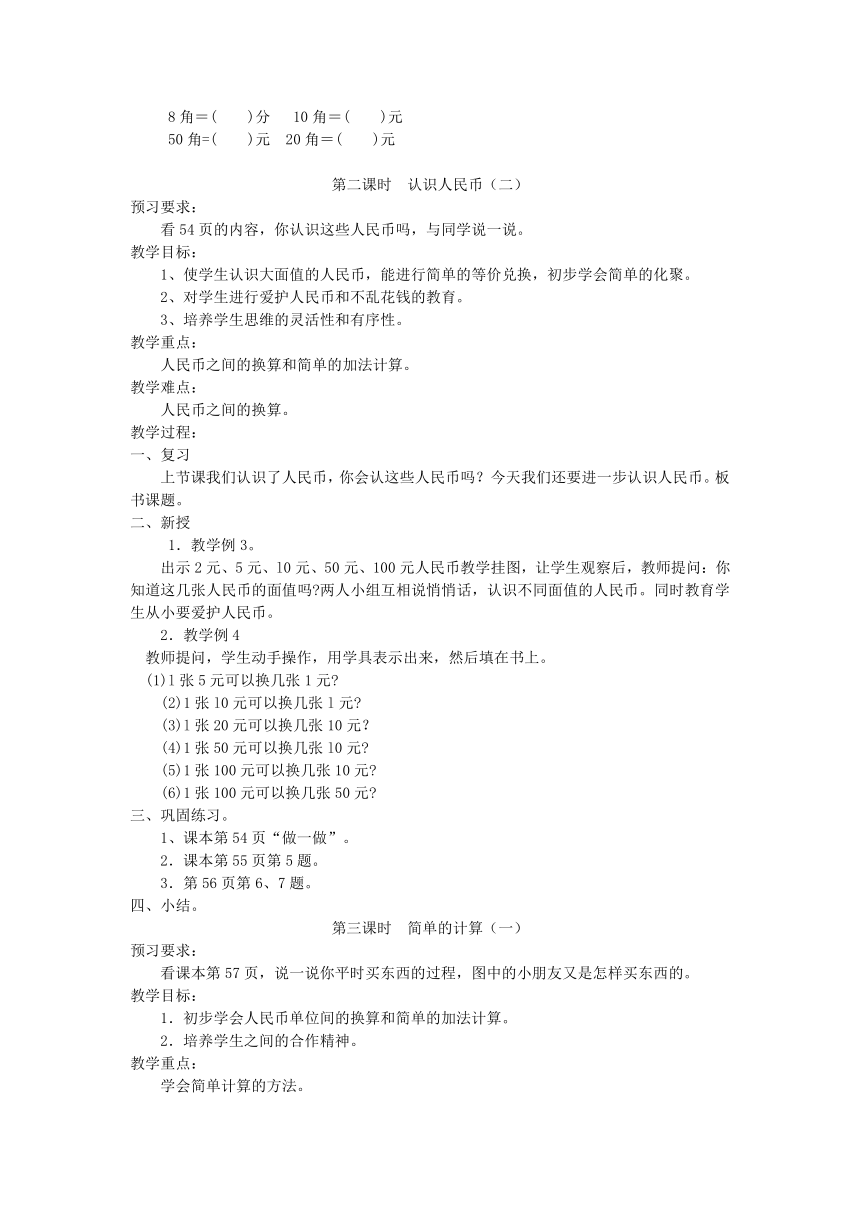 8 角＝(　　)分　10 角＝(　　)元
50 角=(　　)元　20 角＝(　　)元

第二课时　认识人民币（二）

预习要求：
看 54 页的内容，你认识这些人民币吗，与同学说一说。
教学目标：
1、使学生认识大面值的人民币，能进行简单的等价兑换，初步学会简单的化聚。
2、对学生进行爱护人民币和不乱花钱的教育。
3、培养学生思维的灵活性和有序性。
教学重点：
人民币之间的换算和简单的加法计算。
教学难点：
人民币之间的换算。
教学过程：
一、复习
上节课我们认识了人民币，你会认这些人民币吗？今天我们还要进一步认识人民币。板书课题。
二、新授
1．教学例 3。
出示 2 元、5 元、10 元、50 元、100 元人民币教学挂图，让学生观察后，教师提问：你知道这几张人民币的面值吗?两人小组互相说悄悄话，认识不同面值的人民币。同时教育学生从小要爱护人民币。
2．教学例 4
教师提问，学生动手操作，用学具表示出来，然后填在书上。
(1)1 张 5 元可以换几张 1 元?
(2)1 张 10 元可以换几张 1 元?
(3)1 张 20 元可以换几张 10 元?
(4)1 张 50 元可以换几张 10 元?
(5)1 张 100 元可以换几张 10 元?
(6)1 张 100 元可以换几张 50 元?
三、巩固练习。
1、课本第 54 页“做一做”。
2．课本第 55 页第 5 题。
3．第 56 页第 6、7 题。
四、小结。

第三课时　简单的计算（一）

预习要求：
看课本第 57 页，说一说你平时买东西的过程，图中的小朋友又是怎样买东西的。
教学目标：
1．初步学会人民币单位间的换算和简单的加法计算。
2．培养学生之间的合作精神。
教学重点：
学会简单计算的方法。